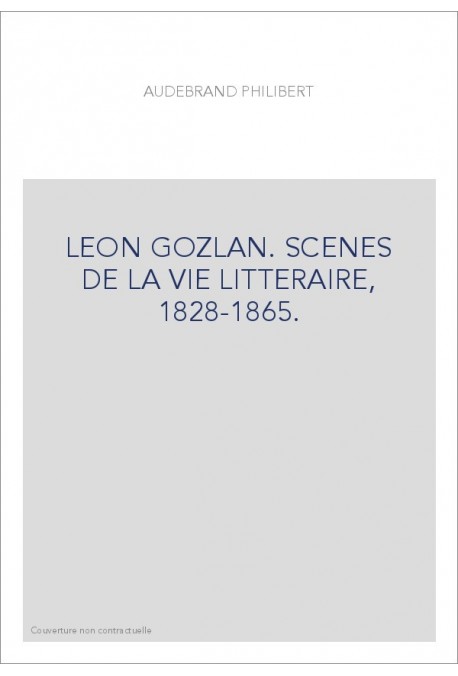 AUDEBRAND PHILIBERT

LEON GOZLAN. SCENES DE LA VIE LITTERAIRE, 1828-1865.

Couverture non contractuelle